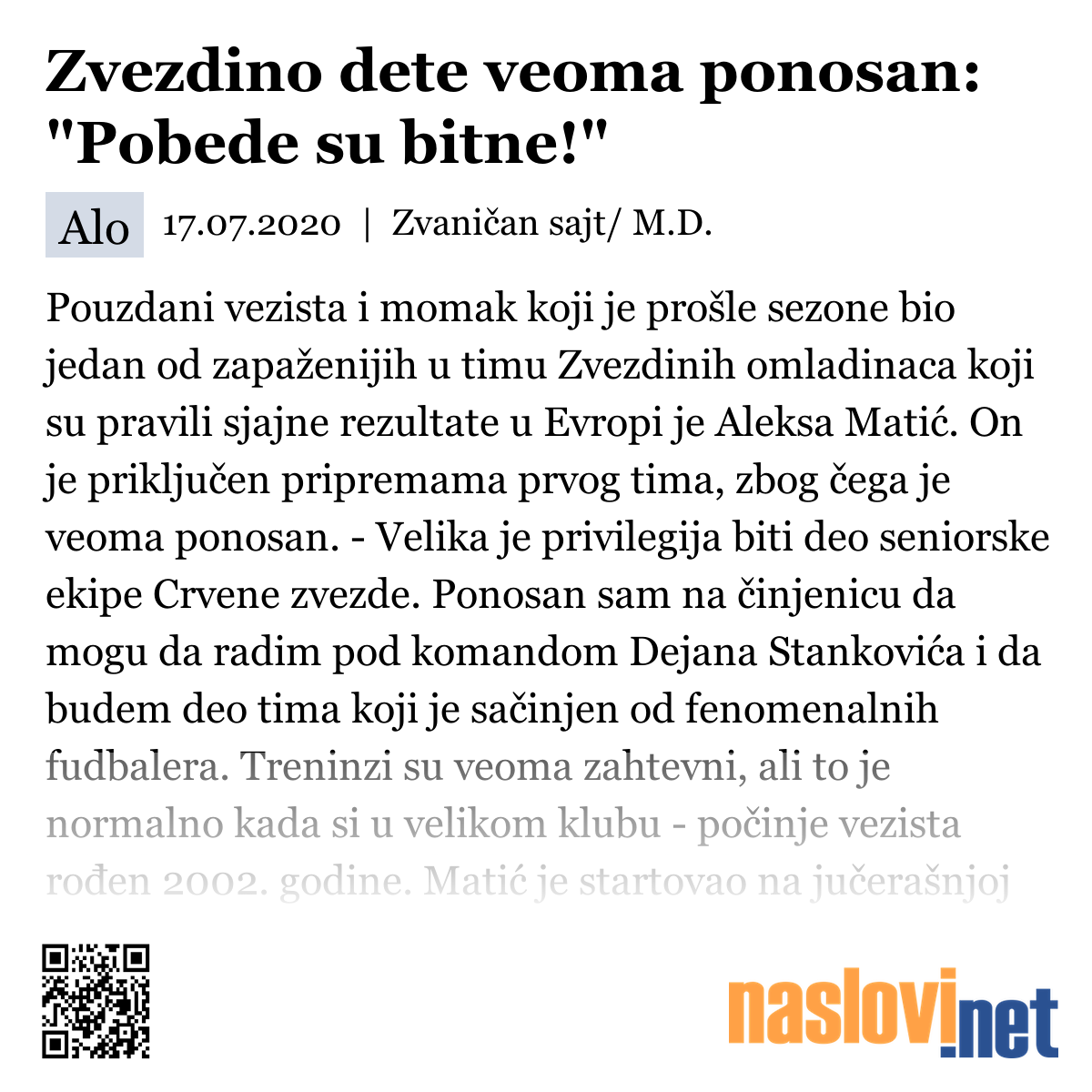 Zvezdino dete veoma ponosan: "Pobede su bitne!"

Alo 17.07.2020 | Zvaničan sajt/ M.D.

Pouzdani vezista i momak koji je prošle sezone bio jedan od zapaženijih u timu Zvezdinih omladinaca koji su pravili sjajne rezultate u Evropi je Aleksa Matić. On je priključen pripremama prvog tima, zbog čega je veoma ponosan. - Velika je privilegija biti deo seniorske ekipe Crvene zvezde. Ponosan sam na činjenicu da mogu da radim pod komandom Dejana Stankovića i da budem deo tima koji je sačinjen od fenomenalnih fudbalera. Treninzi su veoma zahtevni, ali to je normalno kada si u velikom klubu - počinje vezista rođen 2002. godine. Matić je startovao na jučerašnjoj

naslovi.net